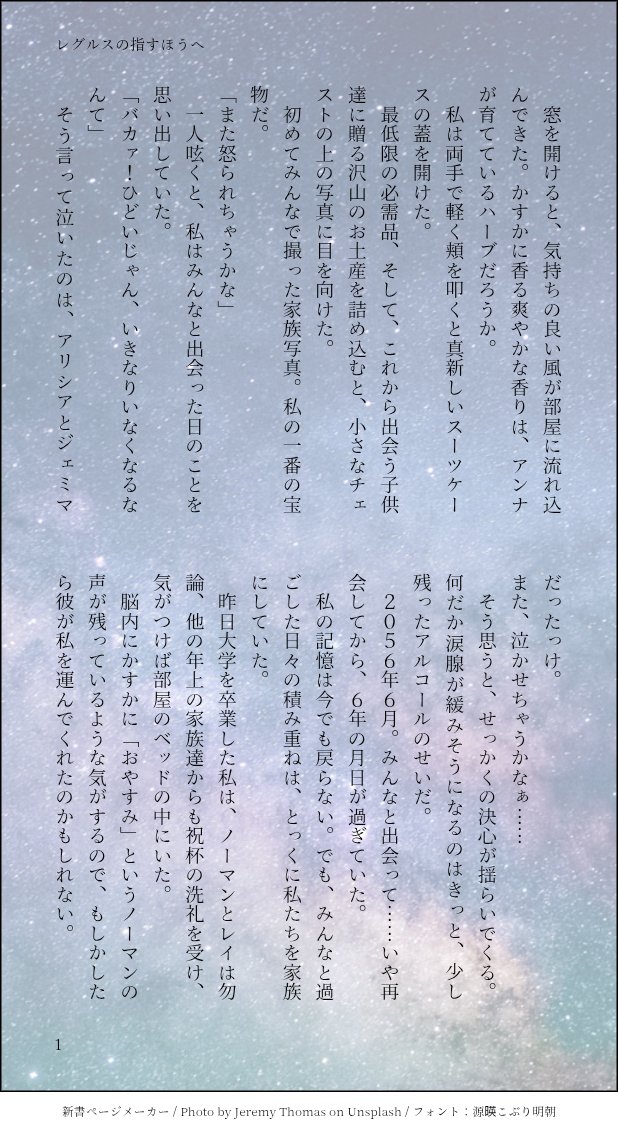 レグルスの指すほうへ

窓を開けると、気持ちの良い風が部屋に流れ込んできた。かすかに香る爽やかな香りは、アンナが育てているハーブだろうか。

私は両手で軽く頬を叩くと真新しいスーツケースの蓋を開けた。

最低限の必需品、そして、これから出会う子供達に贈る沢山のお土産を詰め込むと、小さなチェストの上の写真に目を向けた。

初めてみんなで撮った家族写真。私の一番の宝物だ。

「また怒られちゃうかな」

一人呟くと、私はみんなと出会った日のことを思い出していた。

「バカァ！ひどいじゃん、いきなりいなくなるなんて」

そう言って泣いたのは、アリシアとジェミマだったっけ。

また、泣かせちゃうかなぁ……

そう思うと、せっかくの決心が揺らいでくる。何だか涙腺が緩みそうになるのはきっと、少し残ったアルコールのせいだ。

２０５６年６月。みんなと出会って……いや再会してから、６年の月日が過ぎていた。

私の記憶は今でも戻らない。でも、みんなと過ごした日々の積み重ねは、とっくに私たちを家族にしていた。

昨日大学を卒業した私は、ノーマンとレイは勿論、他の年上の家族達からも祝杯の洗礼を受け、気がつけば部屋のベッドの中にいた。

脳内にかすかに「おやすみ」というノーマンの声が残っているような気がするので、もしかしたら彼が私を運んでくれたのかもしれない。

1

新書ページメーカー / Photo by Jeremy Thomas on Unsplash / フォント：源暎こぶり明朝